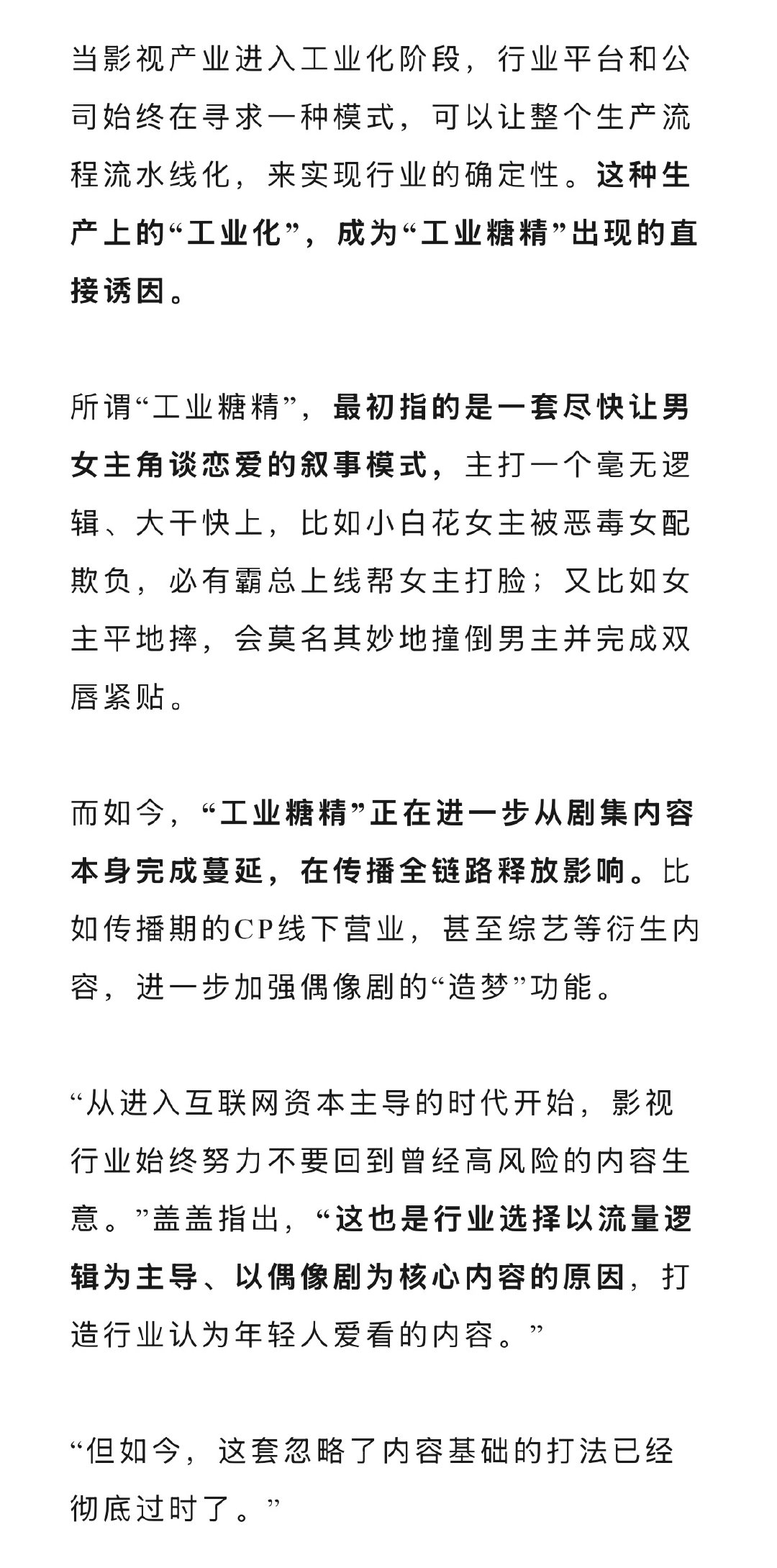 当影视产业进入工业化阶段，行业平台和公司始终在寻求一种模式，可以让整个生产流程流水线化，来实现行业的确定性。这种生产上的“工业化”，成为“工业糖精”出现的直接诱因。

所谓“工业糖精”，最初指的是一套尽快让男女主角谈恋爱的叙事模式，主打一个毫无逻辑、大干快上，比如小白花女主被恶毒女配欺负，必有霸总上线帮女主打脸；又比如女主平地摔，会莫名其妙地撞倒男主并完成双唇紧贴。

而如今，“工业糖精”正在进一步从剧集内容本身完成蔓延，在传播全链路释放影响。比如传播期的CP线下营业，甚至综艺等衍生内容，进一步加强偶像剧的“造梦”功能。

“从进入互联网资本主导的时代开始，影视行业始终努力不要回到曾经高风险的内容生意。”盖盖指出，“这也是行业选择以流量逻辑为主导、以偶像剧为核心内容的原因，打造行业认为年轻人爱看的内容。”

“但如今，这套忽略了内容基础的打法已经彻底过时了。”